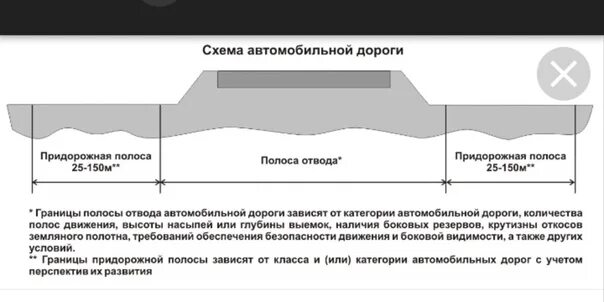 Схема автомобильной дороги

Придорожная полоса 25-150м**

Полоса отвода*

Придорожная полоса 25-150м**

* Границы полосы отвода автомобильной дороги зависят от категории автомобильной дороги, количества полос движения, высоты насыпей или глубины выемок, наличия боковых резервов, крутизны откосов земляного полотна, требований обеспечения безопасности движения и боковой видимости, а также других условий.
** Границы придорожной полосы зависят от класса и (или) категории автомобильных дорог с учетом перспектив их развития